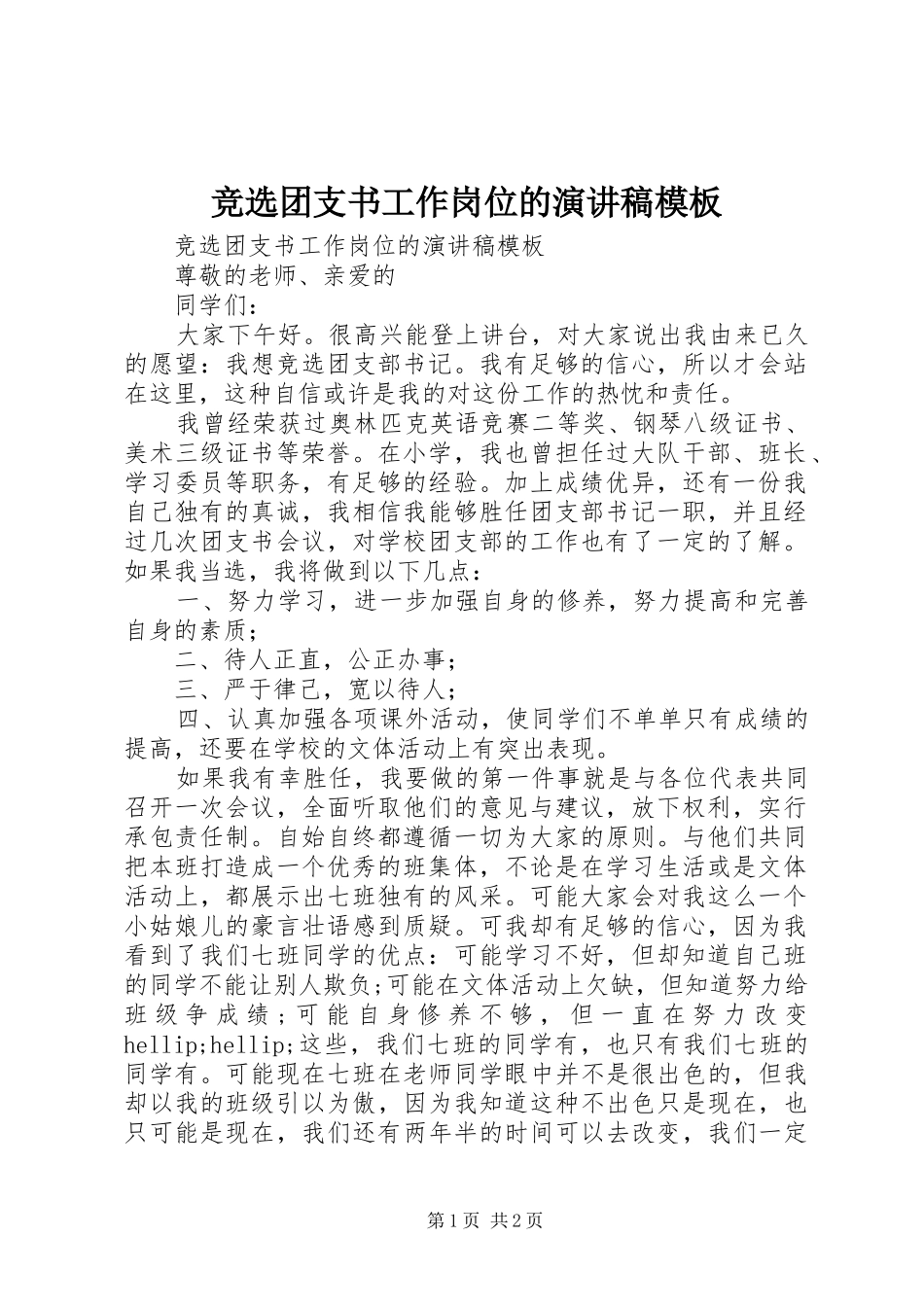 竞选团支书工作岗位的演讲稿模板

竞选团支书工作岗位的演讲稿模板

尊敬的老师、亲爱的

同学们：

大家下午好。很高兴能登上讲台，对大家说出我由来已久的愿望：我想竞选团支部书记。我有足够的信心，所以才会站在这里，这种自信或许是我的对这份工作的热忱和责任。

我曾经荣获过奥林匹克英语竞赛二等奖、钢琴八级证书、美术三级证书等荣誉。在小学，我也曾担任过大队干部、班长、学习委员等职务，有足够的经验。加上成绩优异，还有一份我自己独有的真诚，我相信我能够胜任团支部书记一职，并且经过几次团支书会议，对学校团支部的工作也有了一定的了解。如果我当选，我将做到以下几点：

一、努力学习，进一步加强自身的修养，努力提高和完善自身的素质；

二、待人正直，公正办事；

三、严于律己，宽以待人；

四、认真加强各项课外活动，使同学们不单单只有成绩的提高，还要在学校的文体活动上有突出表现。

如果我有幸胜任，我要做的第一件事就是与各位代表共同召开一次会议，全面听取他们的意见与建议，放下权利，实行承包责任制。自始自终都遵循一切为大家的原则。与他们共同把本班打造成一个优秀的班集体，不论是在学习生活或是文体活动上，都展示出七班独有的风采。可能大家会对我这么一个小姑娘儿的豪言壮语感到质疑。可我却有足够的信心，因为我看到了我们七班同学的优点：可能学习不好，但却知道自己班的同学不能让别人欺负;可能在文体活动上欠缺，但知道努力给班级争成绩;可能自身修养不够，但一直在努力改变hellip;hellip;这些，我们七班的同学有，也只有我们七班的同学有。可能现在七班在老师同学眼中并不是很出色的，但我却以我的班级引以为傲，因为我知道这种不出色只是现在，也只可能是现在，我们还有两年半的时间可以去改变，我们一定

第1页 共2页